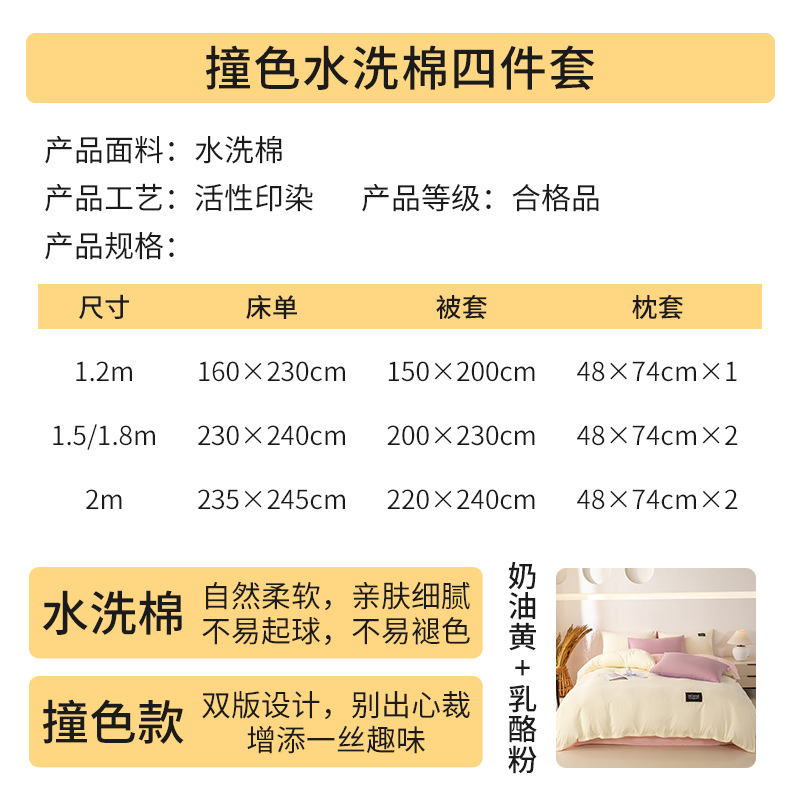 撞色水洗棉四件套

产品面料：水洗棉
产品工艺：活性印染 产品等级：合格品
产品规格：

| 尺寸 | 床单 | 被套 | 枕套 |
|---|---|---|---|
| 1.2m | 160×230cm | 150×200cm | 48×74cm×1 |
| 1.5/1.8m | 230×240cm | 200×230cm | 48×74cm×2 |
| 2m | 235×245cm | 220×240cm | 48×74cm×2 |

水洗棉
自然柔软，亲肤细腻
不易起球，不易褪色

撞色款
双版设计，别出心裁
增添一丝趣味

奶油黄+乳酪粉